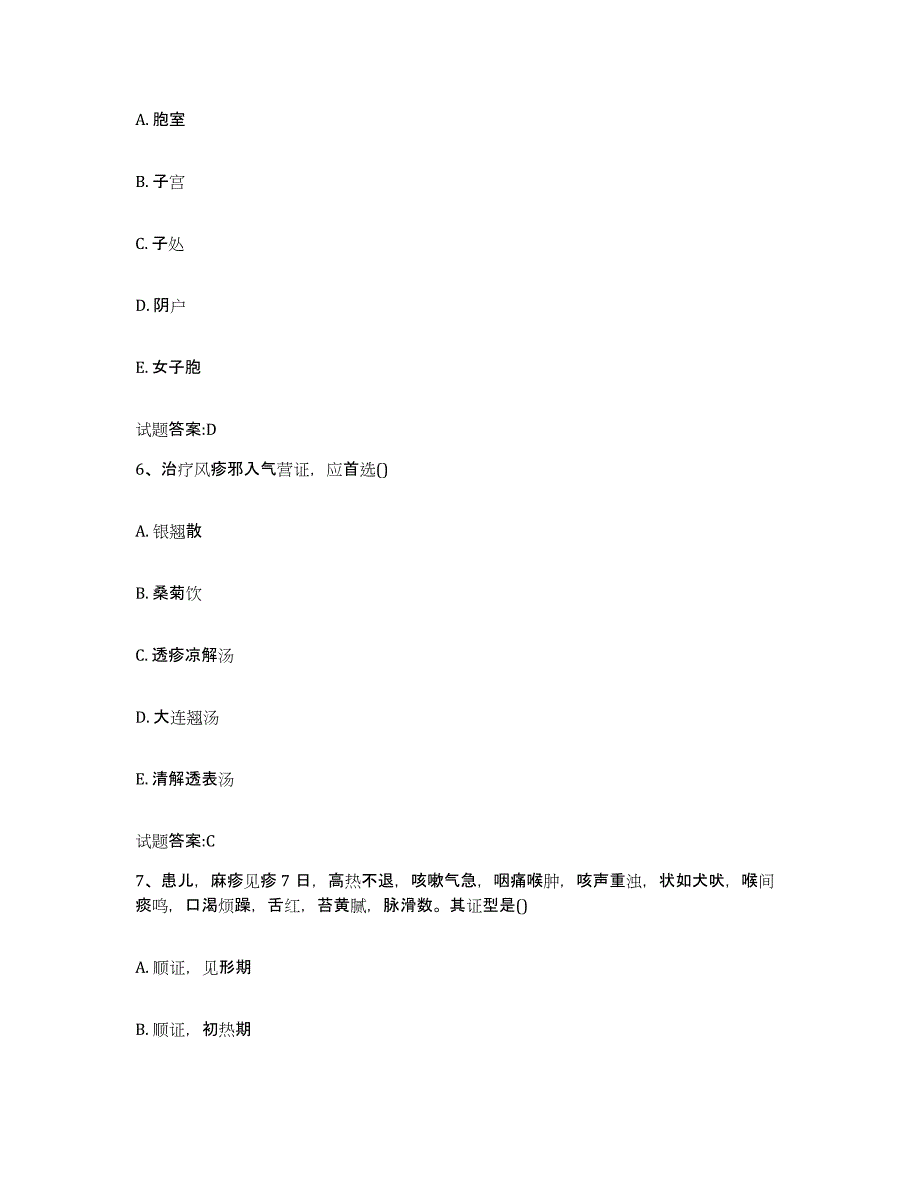 A. 胞室

B. 子宫

C. 子处

D. 阴户

E. 女子胞

试题答案:D

6、治疗风疹邪入气营证，应首选()

A. 银翘散

B. 桑菊饮

C. 透疹凉解汤

D. 大连翘汤

E. 清解透表汤

试题答案:C

7、患儿，麻疹见疹 7 日，高热不退，咳嗽气急，咽痛喉肿，咳声重浊，状如犬吠，喉间痰鸣，口渴烦躁，舌红，苔黄腻，脉滑数。其证型是()

A. 顺证，见形期

B. 顺证，初热期